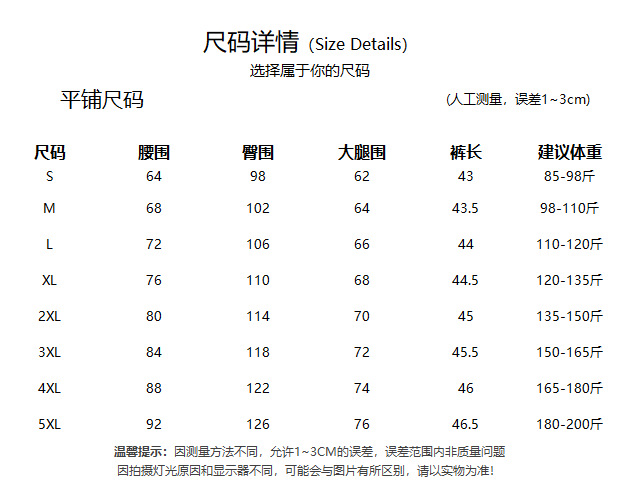 尺码详情 (Size Details)
选择属于你的尺码

平铺尺码

(人工测量，误差1~3cm)

| 尺码 | 腰围 | 臀围 | 大腿围 | 裤长 | 建议体重 |
|---|---|---|---|---|---|
| S | 64 | 98 | 62 | 43 | 85-98斤 |
| M | 68 | 102 | 64 | 43.5 | 98-110斤 |
| L | 72 | 106 | 66 | 44 | 110-120斤 |
| XL | 76 | 110 | 68 | 44.5 | 120-135斤 |
| 2XL | 80 | 114 | 70 | 45 | 135-150斤 |
| 3XL | 84 | 118 | 72 | 45.5 | 150-165斤 |
| 4XL | 88 | 122 | 74 | 46 | 165-180斤 |
| 5XL | 92 | 126 | 76 | 46.5 | 180-200斤 |

温馨提示：因测量方法不同，允许1~3CM的误差，误差范围内非质量问题
因拍摄灯光原因和显示器不同，可能会与图片有所区别，请以实物为准！